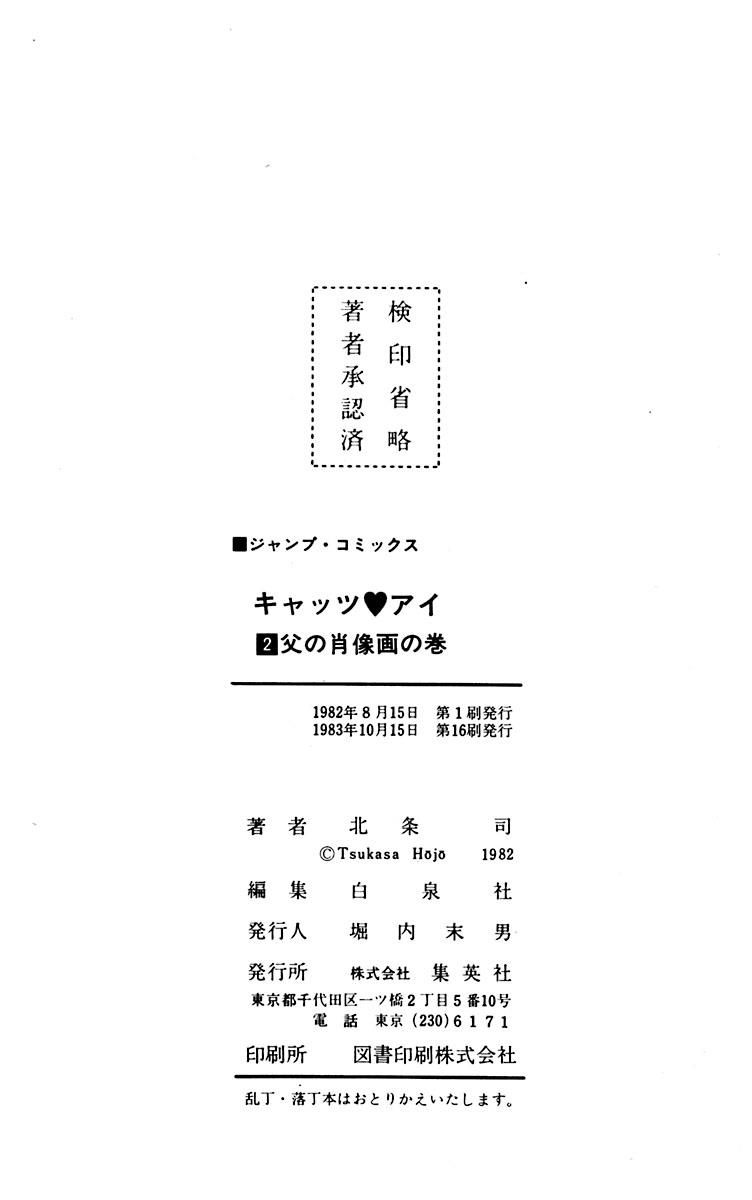 検印省略
著者承認済

■ジャンプ・コミックス

キャッツ♥アイ
2 父の肖像画の巻

1982年8月15日 第1刷発行
1983年10月15日 第16刷発行

著者 北条 司
©Tsukasa Hōjō 1982

編集 白泉社

発行人 堀内末男

発行所 株式会社 集英社
東京都千代田区一ツ橋2丁目5番10号
電話 東京(230)6171

印刷所 図書印刷株式会社

乱丁・落丁本はおとりかえいたします。